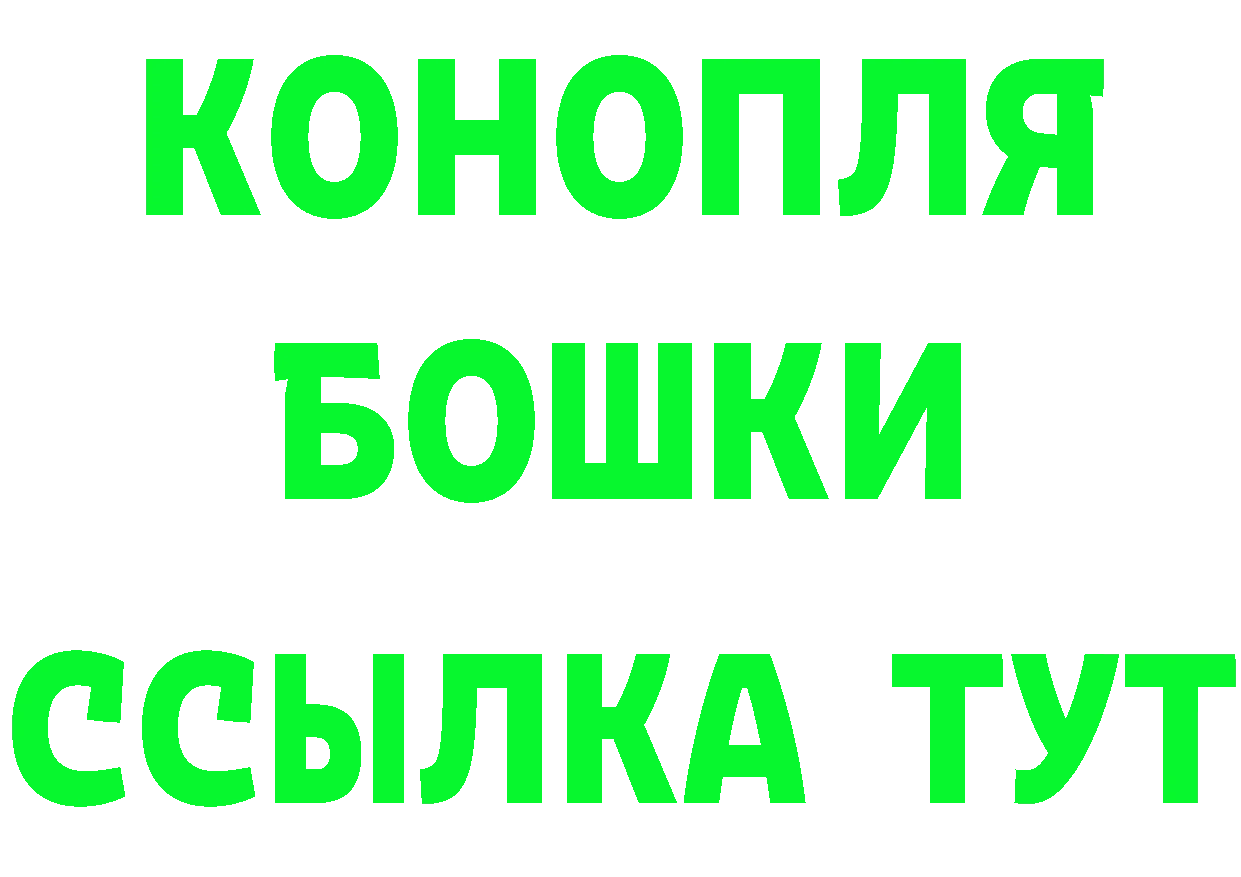 КОНОПЛЯ
БОШКИ
ССЫЛКА ТУТ